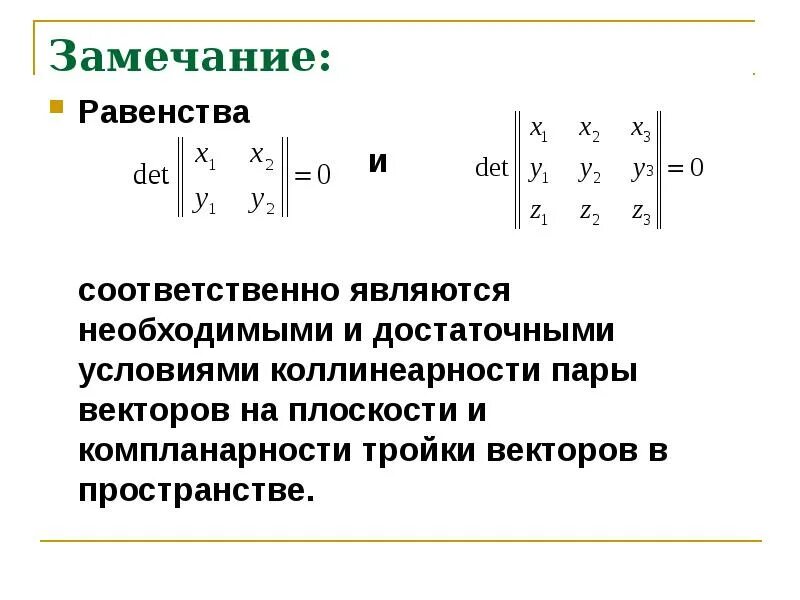 Замечание:

Равенства

$\det \begin{Vmatrix} x_1 & x_2 \\ y_1 & y_2 \end{Vmatrix} = 0$ и $\det \begin{Vmatrix} x_1 & x_2 & x_3 \\ y_1 & y_2 & y_3 \\ z_1 & z_2 & z_3 \end{Vmatrix} = 0$

соответственно являются необходимыми и достаточными условиями коллинеарности пары векторов на плоскости и компланарности тройки векторов в пространстве.